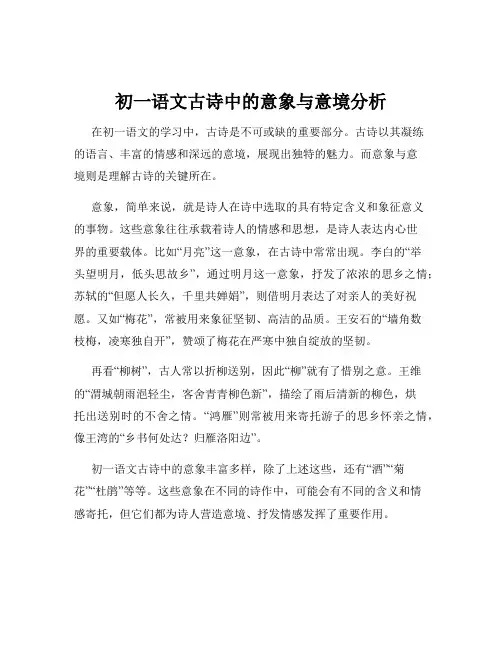 初一语文古诗中的意象与意境分析

在初一语文的学习中，古诗是不可或缺的重要部分。古诗以其凝练的语言、丰富的情感和深远的意境，展现出独特的魅力。而意象与意境则是理解古诗的关键所在。

意象，简单来说，就是诗人在诗中选取的具有特定含义和象征意义的事物。这些意象往往承载着诗人的情感和思想，是诗人表达内心世界的重要载体。比如“月亮”这一意象，在古诗中常常出现。李白的“举头望明月，低头思故乡”，通过明月这一意象，抒发了浓浓的思乡之情；苏轼的“但愿人长久，千里共婵娟”，则借明月表达了对亲人的美好祝愿。又如“梅花”，常被用来象征坚韧、高洁的品质。王安石的“墙角数枝梅，凌寒独自开”，赞颂了梅花在严寒中独自绽放的坚韧。

再看“柳树”，古人常以折柳送别，因此“柳”就有了惜别之意。王维的“渭城朝雨浥轻尘，客舍青青柳色新”，描绘了雨后清新的柳色，烘托出送别时的不舍之情。“鸿雁”则常被用来寄托游子的思乡怀亲之情，像王湾的“乡书何处达？归雁洛阳边”。

初一语文古诗中的意象丰富多样，除了上述这些，还有“酒”“菊花”“杜鹃”等等。这些意象在不同的诗作中，可能会有不同的含义和情感寄托，但它们都为诗人营造意境、抒发情感发挥了重要作用。